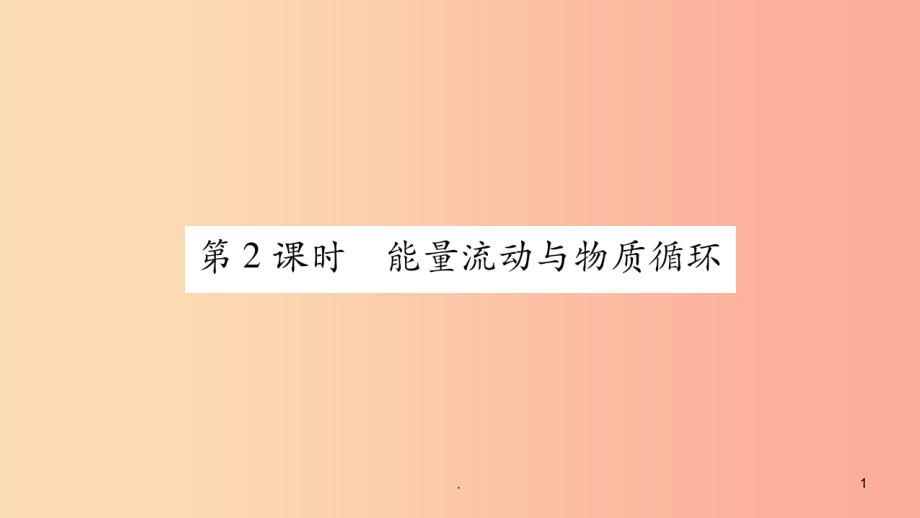 第 2 课时　能量流动与物质循环

.

1